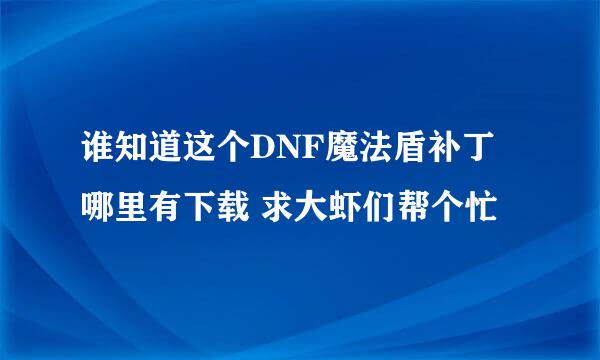 谁知道这个DNF魔法盾补丁哪里有下载 求大虾们帮个忙